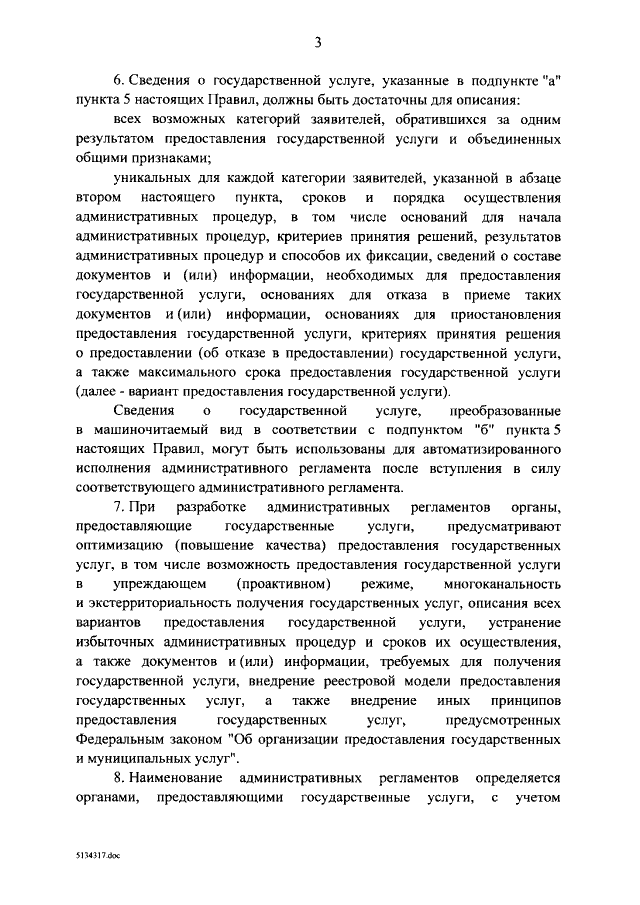 3

6. Сведения о государственной услуге, указанные в подпункте "а" пункта 5 настоящих Правил, должны быть достаточны для описания:

всех возможных категорий заявителей, обратившихся за одним результатом предоставления государственной услуги и объединенных общими признаками;

уникальных для каждой категории заявителей, указанной в абзаце втором настоящего пункта, сроков и порядка осуществления административных процедур, в том числе оснований для начала административных процедур, критериев принятия решений, результатов административных процедур и способов их фиксации, сведений о составе документов и (или) информации, необходимых для предоставления государственной услуги, основаниях для отказа в приеме таких документов и (или) информации, основаниях для приостановления предоставления государственной услуги, критериях принятия решения о предоставлении (об отказе в предоставлении) государственной услуги, а также максимального срока предоставления государственной услуги (далее - вариант предоставления государственной услуги).

Сведения о государственной услуге, преобразованные в машиночитаемый вид в соответствии с подпунктом "б" пункта 5 настоящих Правил, могут быть использованы для автоматизированного исполнения административного регламента после вступления в силу соответствующего административного регламента.

7. При разработке административных регламентов органы, предоставляющие государственные услуги, предусматривают оптимизацию (повышение качества) предоставления государственных услуг, в том числе возможность предоставления государственной услуги в упреждающем (проактивном) режиме, многоканальность и экстерриториальность получения государственных услуг, описания всех вариантов предоставления государственной услуги, устранение избыточных административных процедур и сроков их осуществления, а также документов и (или) информации, требуемых для получения государственной услуги, внедрение реестровой модели предоставления государственных услуг, а также внедрение иных принципов предоставления государственных услуг, предусмотренных Федеральным законом "Об организации предоставления государственных и муниципальных услуг".

8. Наименование административных регламентов определяется органами, предоставляющими государственные услуги, с учетом

5134317.doc